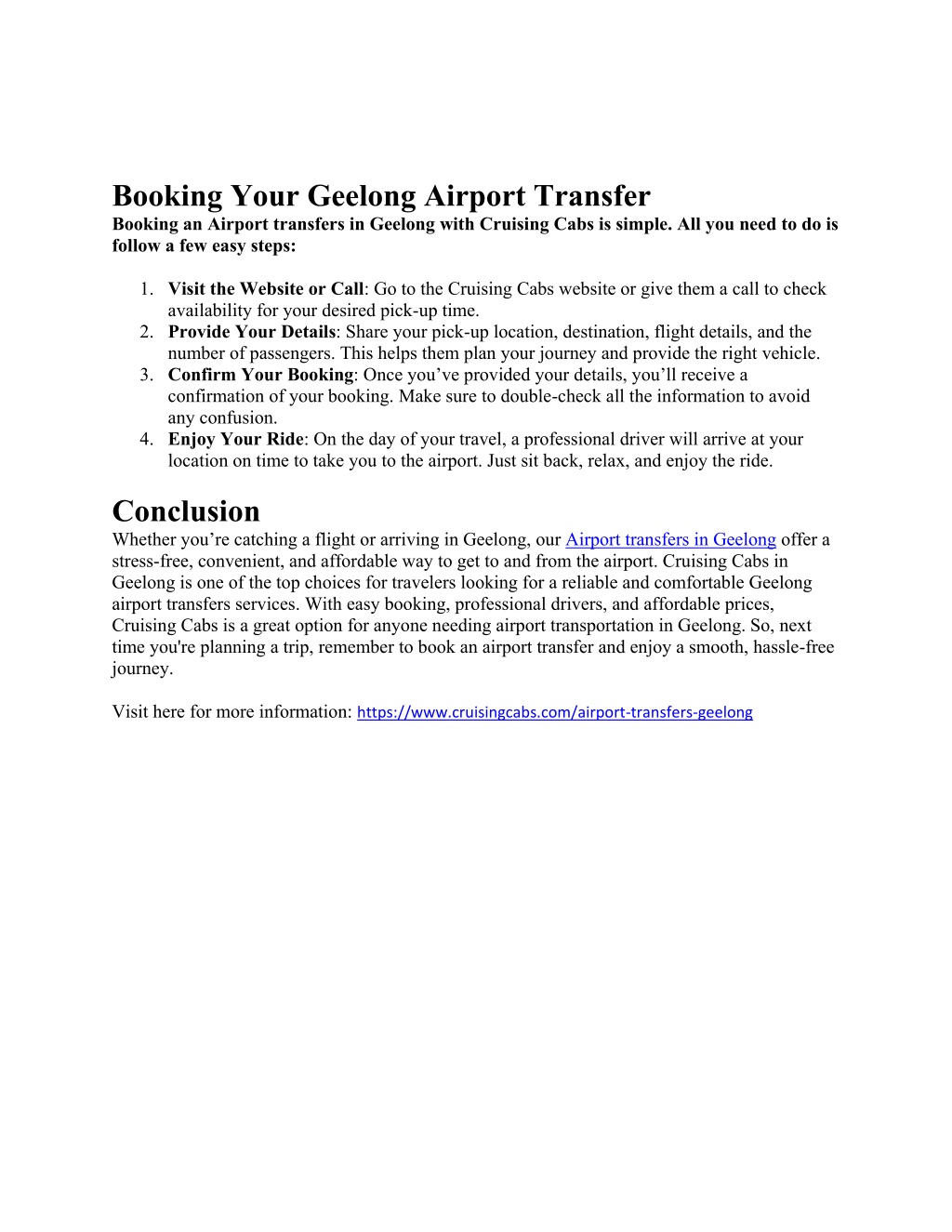 Booking Your Geelong Airport Transfer

Booking an Airport transfers in Geelong with Cruising Cabs is simple. All you need to do is follow a few easy steps:

1. Visit the Website or Call: Go to the Cruising Cabs website or give them a call to check availability for your desired pick-up time.
2. Provide Your Details: Share your pick-up location, destination, flight details, and the number of passengers. This helps them plan your journey and provide the right vehicle.
3. Confirm Your Booking: Once you’ve provided your details, you’ll receive a confirmation of your booking. Make sure to double-check all the information to avoid any confusion.
4. Enjoy Your Ride: On the day of your travel, a professional driver will arrive at your location on time to take you to the airport. Just sit back, relax, and enjoy the ride.

Conclusion

Whether you’re catching a flight or arriving in Geelong, our Airport transfers in Geelong offer a stress-free, convenient, and affordable way to get to and from the airport. Cruising Cabs in Geelong is one of the top choices for travelers looking for a reliable and comfortable Geelong airport transfers services. With easy booking, professional drivers, and affordable prices, Cruising Cabs is a great option for anyone needing airport transportation in Geelong. So, next time you're planning a trip, remember to book an airport transfer and enjoy a smooth, hassle-free journey.

Visit here for more information: https://www.cruisingcabs.com/airport-transfers-geelong